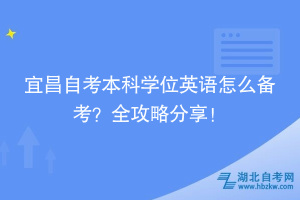 宜昌自考本科学位英语怎么备考？全攻略分享！

湖北自考网
www.hbzkw.com